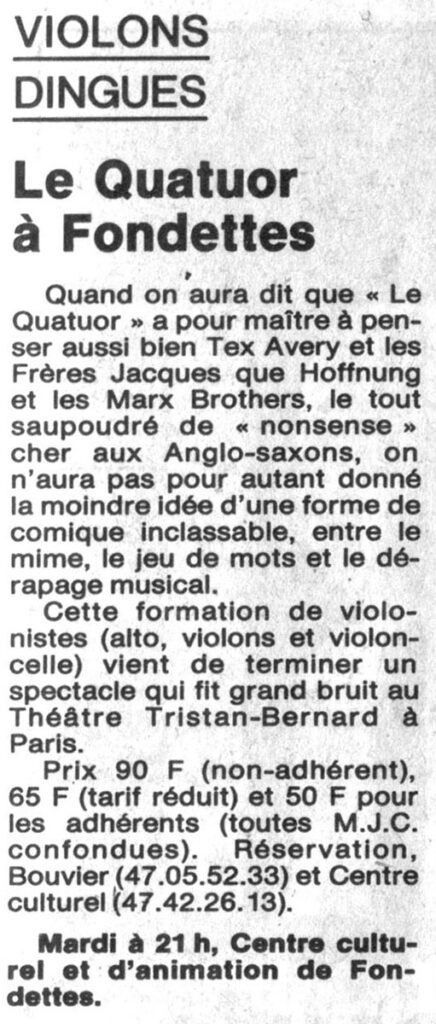 VIOLONS DINGUES

Le Quatuor à Fondettes

Quand on aura dit que « Le Quatuor » a pour maître à penser aussi bien Tex Avery et les Frères Jacques que Hoffnung et les Marx Brothers, le tout saupoudré de « nonsense » cher aux Anglo-saxons, on n'aura pas pour autant donné la moindre idée d'une forme de comique inclassable, entre le mime, le jeu de mots et le dérapage musical.

Cette formation de violonistes (alto, violons et violoncelle) vient de terminer un spectacle qui fit grand bruit au Théâtre Tristan-Bernard à Paris.

Prix 90 F (non-adhérent), 65 F (tarif réduit) et 50 F pour les adhérents (toutes M.J.C. confondues). Réservation, Bouvier (47.05.52.33) et Centre culturel (47.42.26.13).

Mardi à 21 h, Centre culturel et d'animation de Fondettes.